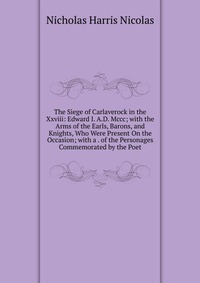 Nicholas Harris Nicolas

The Siege of Carlaverock in the Xxviii: Edward I. A.D. Mccc; with the Arms of the Earls, Barons, and Knights, Who Were Present On the Occasion; with a . of the Personages Commemorated by the Poet